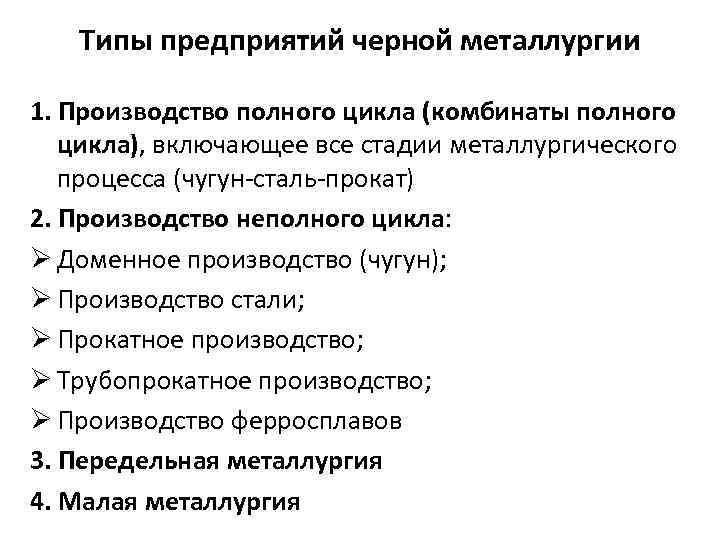 Типы предприятий черной металлургии

1. Производство полного цикла (комбинаты полного цикла), включающее все стадии металлургического процесса (чугун-сталь-прокат)

2. Производство неполного цикла:

➢ Доменное производство (чугун);

➢ Производство стали;

➢ Прокатное производство;

➢ Трубопрокатное производство;

➢ Производство ферросплавов

3. Передельная металлургия

4. Малая металлургия